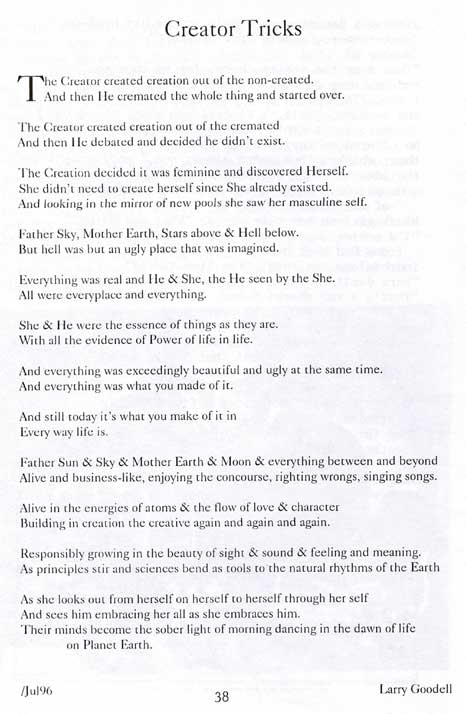 Creator Tricks

The Creator created creation out of the non-created.
And then He cremated the whole thing and started over.

The Creator created creation out of the cremated
And then He debated and decided he didn't exist.

The Creation decided it was feminine and discovered Herself.
She didn't need to create herself since She already existed.
And looking in the mirror of new pools she saw her masculine self.

Father Sky, Mother Earth, Stars above & Hell below.
But hell was but an ugly place that was imagined.

Everything was real and He & She, the He seen by the She.
All were everyplace and everything.

She & He were the essence of things as they are.
With all the evidence of Power of life in life.

And everything was exceedingly beautiful and ugly at the same time.
And everything was what you made of it.

And still today it's what you make of it in
Every way life is.

Father Sun & Sky & Mother Earth & Moon & everything between and beyond
Alive and business-like, enjoying the concourse, righting wrongs, singing songs.

Alive in the energies of atoms & the flow of love & character
Building in creation the creative again and again and again.

Responsibly growing in the beauty of sight & sound & feeling and meaning.
As principles stir and sciences bend as tools to the natural rhythms of the Earth

As she looks out from herself on herself to herself through her self
And sees him embracing her all as she embraces him.
Their minds become the sober light of morning dancing in the dawn of life
on Planet Earth.

/Jul96 38 Larry Goodell